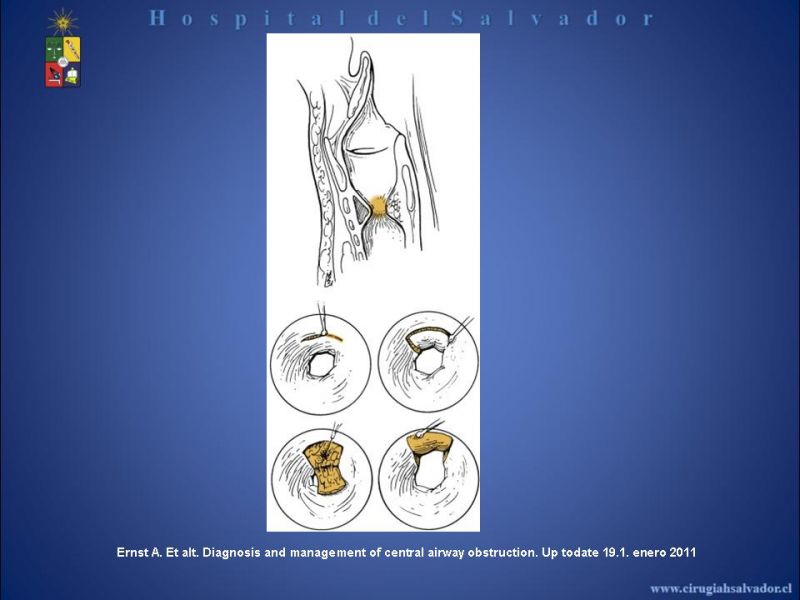 Hospital del Salvador

Ernst A. Et alt. Diagnosis and management of central airway obstruction. Up todate 19.1. enero 2011

www.cirugiahsalvador.cl